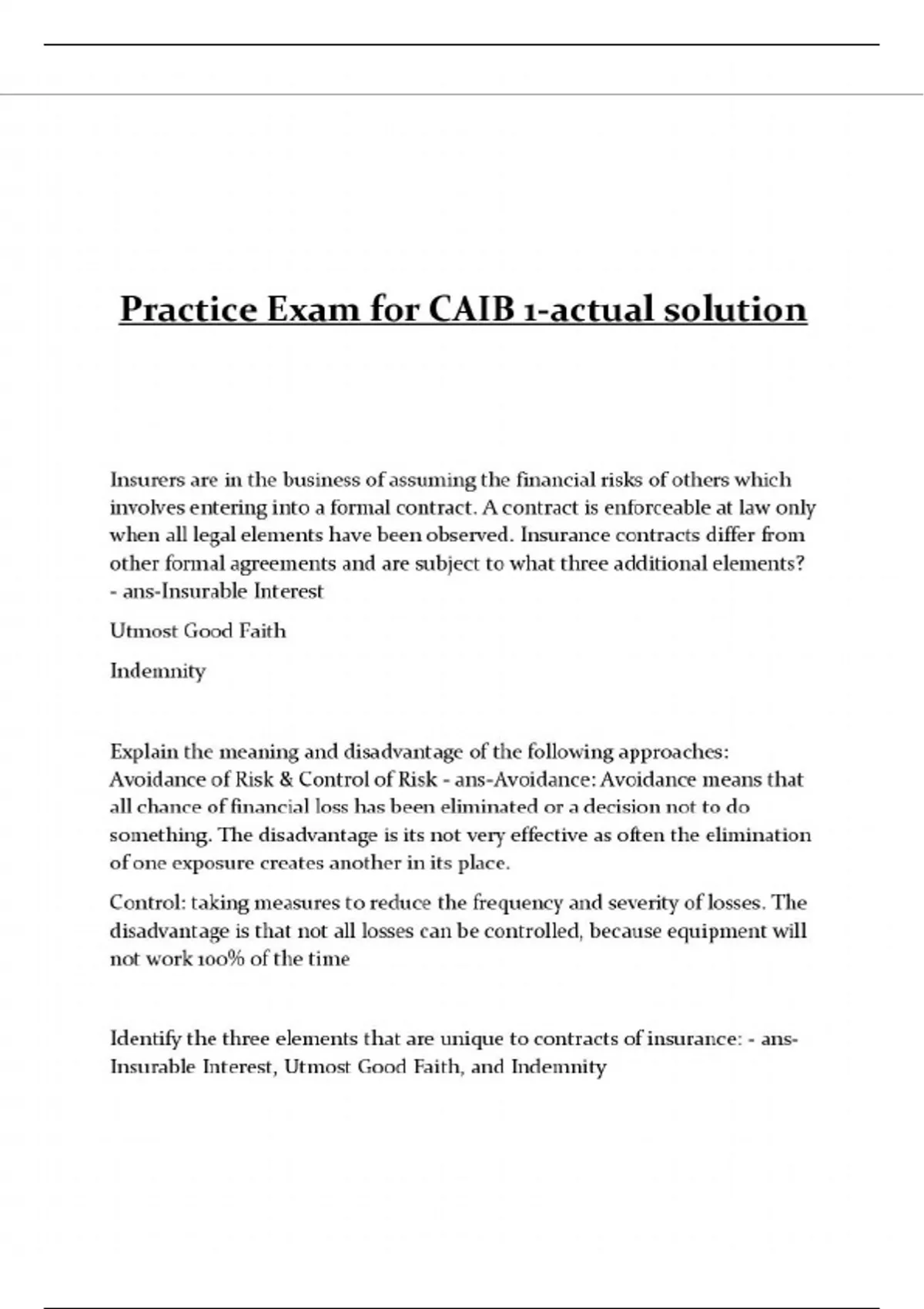 Practice Exam for CAIB 1-actual solution

Insurers are in the business of assuming the financial risks of others which involves entering into a formal contract. A contract is enforceable at law only when all legal elements have been observed. Insurance contracts differ from other formal agreements and are subject to what three additional elements? - ans-Insurable Interest

Utmost Good Faith

Indemnity

Explain the meaning and disadvantage of the following approaches: Avoidance of Risk & Control of Risk - ans-Avoidance: Avoidance means that all chance of financial loss has been eliminated or a decision not to do something. The disadvantage is its not very effective as often the elimination of one exposure creates another in its place.

Control: taking measures to reduce the frequency and severity of losses. The disadvantage is that not all losses can be controlled, because equipment will not work 100% of the time

Identify the three elements that are unique to contracts of insurance: - ans-Insurable Interest, Utmost Good Faith, and Indemnity